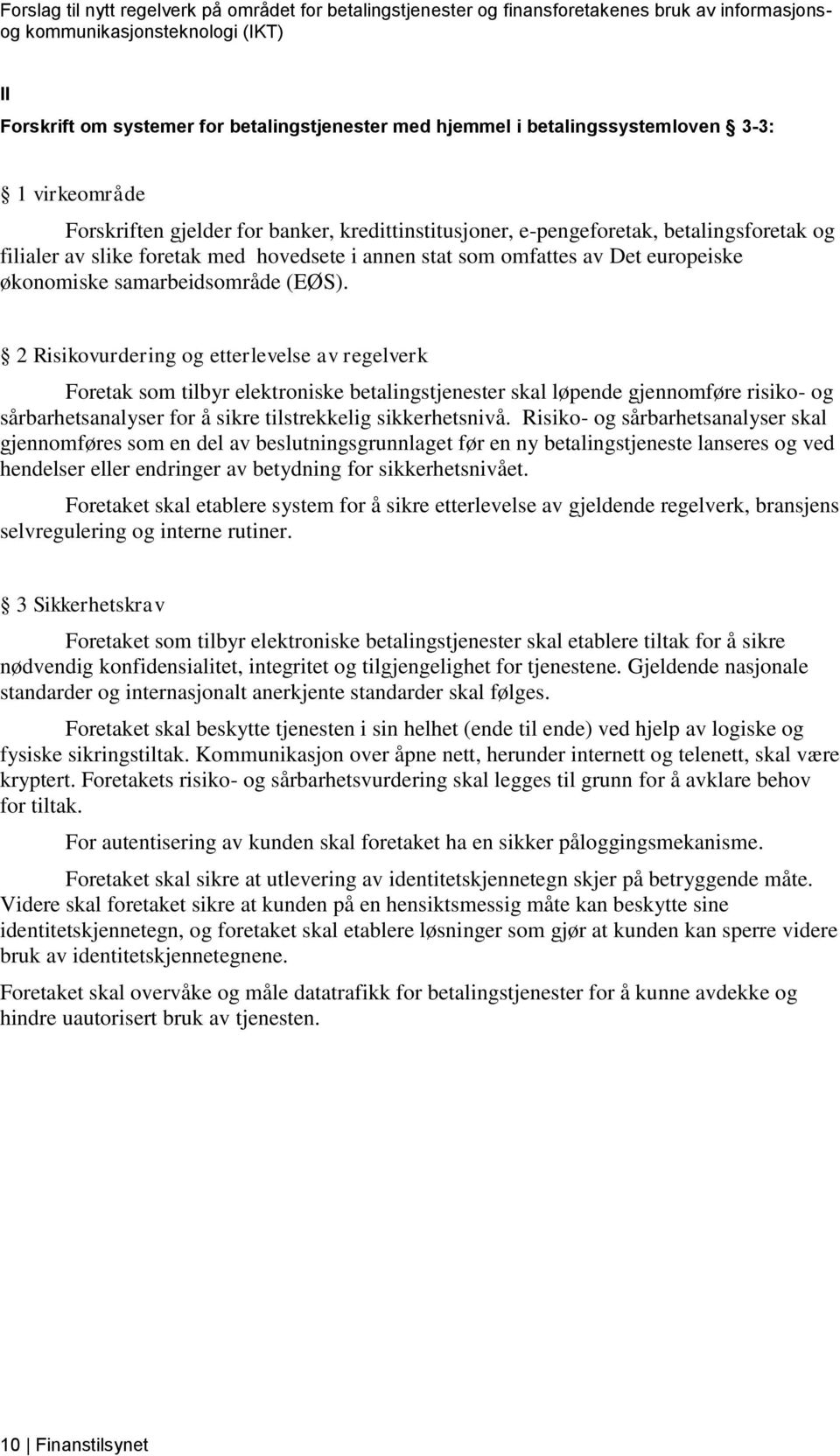 Forslag til nytt regelverk på området for betalingstjenester og finansforetakenes bruk av informasjons- og kommunikasjonsteknologi (IKT)

II

Forskrift om systemer for betalingstjenester med hjemmel i betalingssystemloven § 3-3:

§ 1 virkeområde

Forskriften gjelder for banker, kredittinstitusjoner, e-pengeforetak, betalingsforetak og filialer av slike foretak med hovedsete i annen stat som omfattes av Det europeiske økonomiske samarbeidsområde (EØS).

§ 2 Risikovurdering og etterlevelse av regelverk

Foretak som tilbyr elektroniske betalingstjenester skal løpende gjennomføre risiko- og sårbarhetsanalyser for å sikre tilstrekkelig sikkerhetsnivå. Risiko- og sårbarhetsanalyser skal gjennomføres som en del av beslutningsgrunnlaget før en ny betalingstjeneste lanseres og ved hendelser eller endringer av betydning for sikkerhetsnivået.

Foretaket skal etablere system for å sikre etterlevelse av gjeldende regelverk, bransjens selvregulering og interne rutiner.

§ 3 Sikkerhetskrav

Foretaket som tilbyr elektroniske betalingstjenester skal etablere tiltak for å sikre nødvendig konfidensialitet, integritet og tilgjengelighet for tjenestene. Gjeldende nasjonale standarder og internasjonalt anerkjente standarder skal følges.

Foretaket skal beskytte tjenesten i sin helhet (ende til ende) ved hjelp av logiske og fysiske sikringstiltak. Kommunikasjon over åpne nett, herunder internett og telenett, skal være kryptert. Foretakets risiko- og sårbarhetsvurdering skal legges til grunn for å avklare behov for tiltak.

For autentisering av kunden skal foretaket ha en sikker påloggingsmekanisme.

Foretaket skal sikre at utlevering av identitetskjennetegn skjer på betryggende måte. Videre skal foretaket sikre at kunden på en hensiktsmessig måte kan beskytte sine identitetskjennetegn, og foretaket skal etablere løsninger som gjør at kunden kan sperre videre bruk av identitetskjennetegnene.

Foretaket skal overvåke og måle datatrafikk for betalingstjenester for å kunne avdekke og hindre uautorisert bruk av tjenesten.

10 | Finanstilsynet